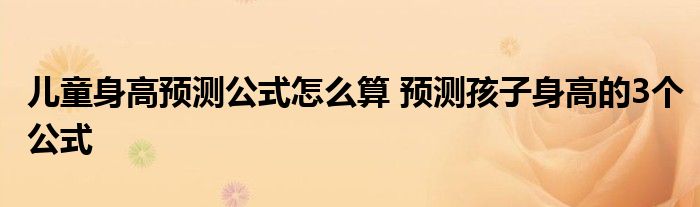 儿童身高预测公式怎么算 预测孩子身高的3个公式